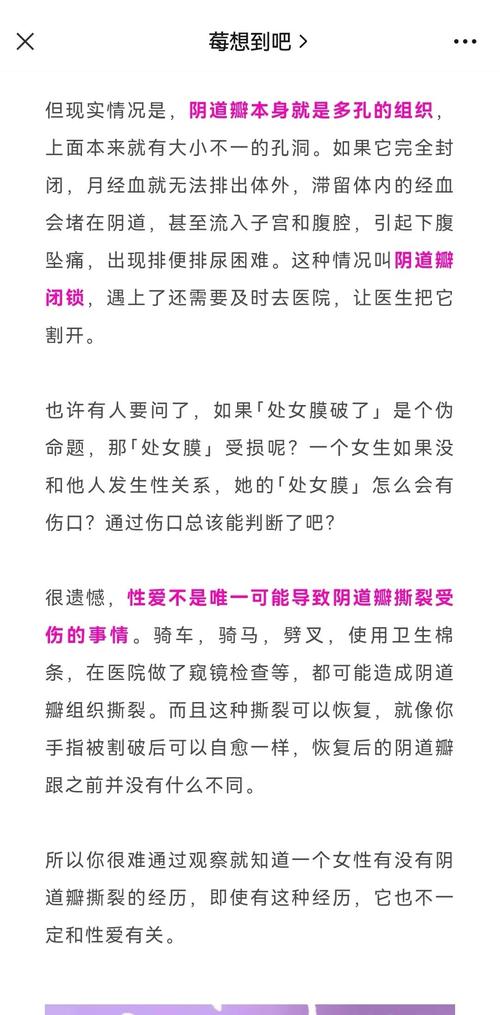 莓想到吧 >

但现实情况是，阴道瓣本身就是多孔的组织，上面本来就有大小不一的孔洞。如果它完全封闭，月经血就无法排出体外，滞留体内的经血会堵在阴道，甚至流入子宫和腹腔，引起下腹坠痛，出现排便排尿困难。这种情况叫阴道瓣闭锁，遇上了还需要及时去医院，让医生把它割开。

也许有人要问了，如果「处女膜破了」是个伪命题，那「处女膜」受损呢？一个女生如果没和他人发生性关系，她的「处女膜」怎么会有伤口？通过伤口总该能判断了吧？

很遗憾，性爱不是唯一可能导致阴道瓣撕裂受伤的事情。骑车，骑马，劈叉，使用卫生棉条，在医院做了窥镜检查等，都可能造成阴道瓣组织撕裂。而且这种撕裂可以恢复，就像你手指被割破后可以自愈一样，恢复后的阴道瓣跟之前并没有什么不同。

所以你很难通过观察就知道一个女性有没有阴道瓣撕裂的经历，即使有这种经历，它也不一定和性爱有关。